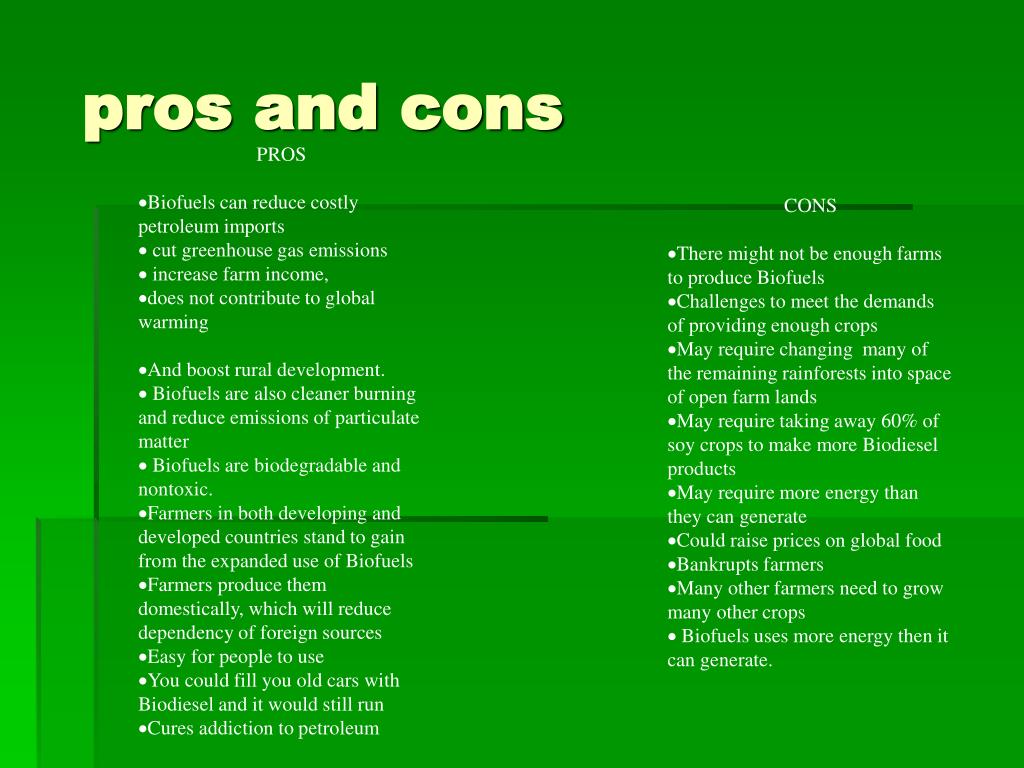 pros and cons

PROS

•Biofuels can reduce costly petroleum imports
• cut greenhouse gas emissions
• increase farm income,
•does not contribute to global warming

•And boost rural development.
• Biofuels are also cleaner burning and reduce emissions of particulate matter
• Biofuels are biodegradable and nontoxic.
•Farmers in both developing and developed countries stand to gain from the expanded use of Biofuels
•Farmers produce them domestically, which will reduce dependency of foreign sources
•Easy for people to use
•You could fill you old cars with Biodiesel and it would still run
•Cures addiction to petroleum

CONS

•There might not be enough farms to produce Biofuels
•Challenges to meet the demands of providing enough crops
•May require changing many of the remaining rainforests into space of open farm lands
•May require taking away 60% of soy crops to make more Biodiesel products
•May require more energy than they can generate
•Could raise prices on global food
•Bankrupts farmers
•Many other farmers need to grow many other crops
• Biofuels uses more energy then it can generate.